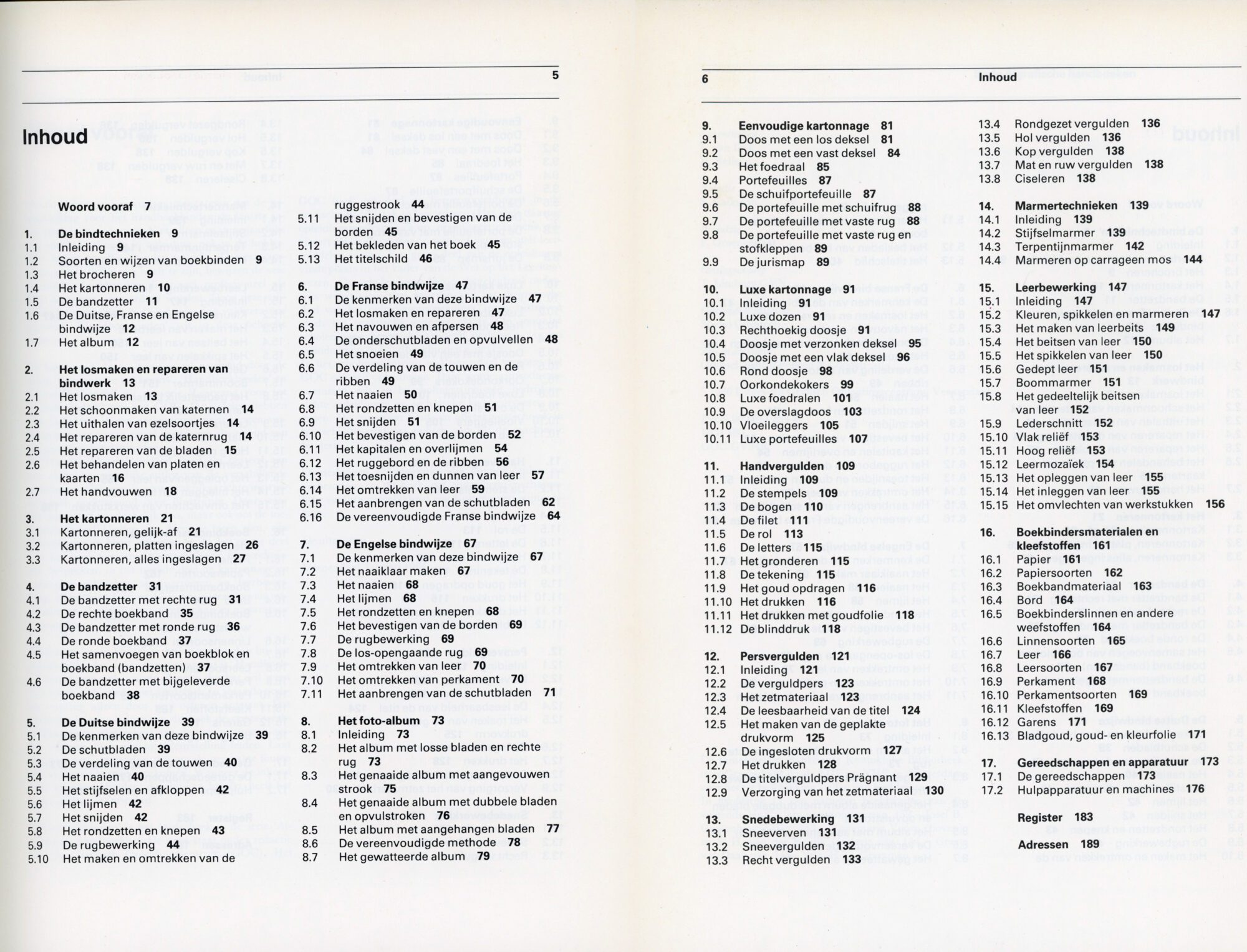 5

Inhoud

Woord vooraf 7

1. De bindtechnieken 9
1.1 Inleiding 9
1.2 Soorten en wijzen van boekbinden 9
1.3 Het brocheren 9
1.4 Het kartonneren 10
1.5 De bandzetter 11
1.6 De Duitse, Franse en Engelse bindwijze 12
1.7 Het album 12

2. Het losmaken en repareren van bindwerk 13
2.1 Het losmaken 13
2.2 Het schoonmaken van katernen 14
2.3 Het uithalen van ezelsoortjes 14
2.4 Het repareren van de katernrug 14
2.5 Het repareren van de bladen 15
2.6 Het behandelen van platen en kaarten 16
2.7 Het handvouwen 18

3. Het kartonneren 21
3.1 Kartonneren, gelijk-af 21
3.2 Kartonneren, platten ingeslagen 26
3.3 Kartonneren, alles ingeslagen 27

4. De bandzetter 31
4.1 De bandzetter met rechte rug 31
4.2 De rechte boekband 35
4.3 De bandzetter met ronde rug 36
4.4 De ronde boekband 37
4.5 Het samenvoegen van boekblok en boekband (bandzetten) 37
4.6 De bandzetter met bijgeleverde boekband 38

5. De Duitse bindwijze 39
5.1 De kenmerken van deze bindwijze 39
5.2 De schutbladen 39
5.3 De verdeling van de touwen 40
5.4 Het naaien 40
5.5 Het stijfselen en afkloppen 42
5.6 Het lijmen 42
5.7 Het snijden 42
5.8 Het rondzetten en knepen 43
5.9 De rugbewerking 44
5.10 Het maken en omtrekken van de ruggestrook 44
5.11 Het snijden en bevestigen van de borden 45
5.12 Het bekleden van het boek 45
5.13 Het titelschild 46

6. De Franse bindwijze 47
6.1 De kenmerken van deze bindwijze 47
6.2 Het losmaken en repareren 47
6.3 Het navouwen en afpersen 48
6.4 De onderschutbladen en opvulvellen 48
6.5 Het snoeien 49
6.6 De verdeling van de touwen en de ribben 49
6.7 Het naaien 50
6.8 Het rondzetten en knepen 51
6.9 Het snijden 51
6.10 Het bevestigen van de borden 52
6.11 Het kapitalen en overlijmen 54
6.12 Het ruggebord en de ribben 56
6.13 Het toesnijden en dunnen van leer 57
6.14 Het omtrekken van leer 59
6.15 Het aanbrengen van de schutbladen 62
6.16 De vereenvoudigde Franse bindwijze 64

7. De Engelse bindwijze 67
7.1 De kenmerken van deze bindwijze 67
7.2 Het naaiklaar maken 67
7.3 Het naaien 68
7.4 Het lijmen 68
7.5 Het rondzetten en knepen 68
7.6 Het bevestigen van de borden 69
7.7 De rugbewerking 69
7.8 De los-opengaande rug 69
7.9 Het omtrekken van leer 70
7.10 Het omtrekken van perkament 70
7.11 Het aanbrengen van de schutbladen 71

8. Het foto-album 73
8.1 Inleiding 73
8.2 Het album met losse bladen en rechte rug 73
8.3 Het genaaide album met aangevouwen strook 75
8.4 Het genaaide album met dubbele bladen en opvulstroken 76
8.5 Het album met aangehangen bladen 77
8.6 De vereenvoudigde methode 78
8.7 Het gewatteerde album 79

6 Inhoud

9. Eenvoudige kartonnage 81
9.1 Doos met een los deksel 81
9.2 Doos met een vast deksel 84
9.3 Het foedraal 85
9.4 Portefeuilles 87
9.5 De schuifportefeuille 87
9.6 De portefeuille met schuifrug 88
9.7 De portefeuille met vaste rug 88
9.8 De portefeuille met vaste rug en stofkleppen 89
9.9 De jurismap 89

10. Luxe kartonnage 91
10.1 Inleiding 91
10.2 Luxe dozen 91
10.3 Rechthoekig doosje 91
10.4 Doosje met verzonken deksel 95
10.5 Doosje met een vlak deksel 96
10.6 Rond doosje 98
10.7 Oorkondekokers 99
10.8 Luxe foedralen 101
10.9 De overslagdoos 103
10.10 Vloeileggers 105
10.11 Luxe portefeuilles 107

11. Handvergulden 109
11.1 Inleiding 109
11.2 De stempels 109
11.3 De bogen 110
11.4 De filet 111
11.5 De rol 113
11.6 De letters 115
11.7 Het gronderen 115
11.8 De tekening 115
11.9 Het goud opdragen 116
11.10 Het drukken 116
11.11 Het drukken met goudfolie 118
11.12 De blinddruk 118

12. Persvergulden 121
12.1 Inleiding 121
12.2 De verguldpers 123
12.3 Het zetmateriaal 123
12.4 De leesbaarheid van de titel 124
12.5 Het maken van de geplakte drukvorm 125
12.6 De ingesloten drukvorm 127
12.7 Het drukken 128
12.8 De titelverguldpers Prägnant 129
12.9 Verzorging van het zetmateriaal 130

13. Snedebewerking 131
13.1 Sneeverven 131
13.2 Sneevergulden 132
13.3 Recht vergulden 133
13.4 Rondgezet vergulden 136
13.5 Hol vergulden 136
13.6 Kop vergulden 138
13.7 Mat en ruw vergulden 138
13.8 Ciseleren 138

14. Marmertechnieken 139
14.1 Inleiding 139
14.2 Stijfselmarmer 139
14.3 Terpentijnmarmer 142
14.4 Marmeren op carrageen mos 144

15. Leerbewerking 147
15.1 Inleiding 147
15.2 Kleuren, spikkelen en marmeren 147
15.3 Het maken van leerbeits 149
15.4 Het beitsen van leer 150
15.5 Het spikkelen van leer 150
15.6 Gedept leer 151
15.7 Boommarmer 151
15.8 Het gedeeltelijk beitsen van leer 152
15.9 Lederschnitt 152
15.10 Vlak reliëf 153
15.11 Hoog reliëf 153
15.12 Leermozaïek 154
15.13 Het opleggen van leer 155
15.14 Het inleggen van leer 155
15.15 Het omvlechten van werkstukken 156

16. Boekbindersmaterialen en kleefstoffen 161
16.1 Papier 161
16.2 Papiersoorten 162
16.3 Boekbandmateriaal 163
16.4 Bord 164
16.5 Boekbinderslinnen en andere weefstoffen 164
16.6 Linnensoorten 165
16.7 Leer 166
16.8 Leersoorten 167
16.9 Perkament 168
16.10 Perkamentsoorten 169
16.11 Kleefstoffen 169
16.12 Garens 171
16.13 Bladgoud, goud- en kleurfolie 171

17. Gereedschappen en apparatuur 173
17.1 De gereedschappen 173
17.2 Hulpapparatuur en machines 176

Register 183

Adressen 189